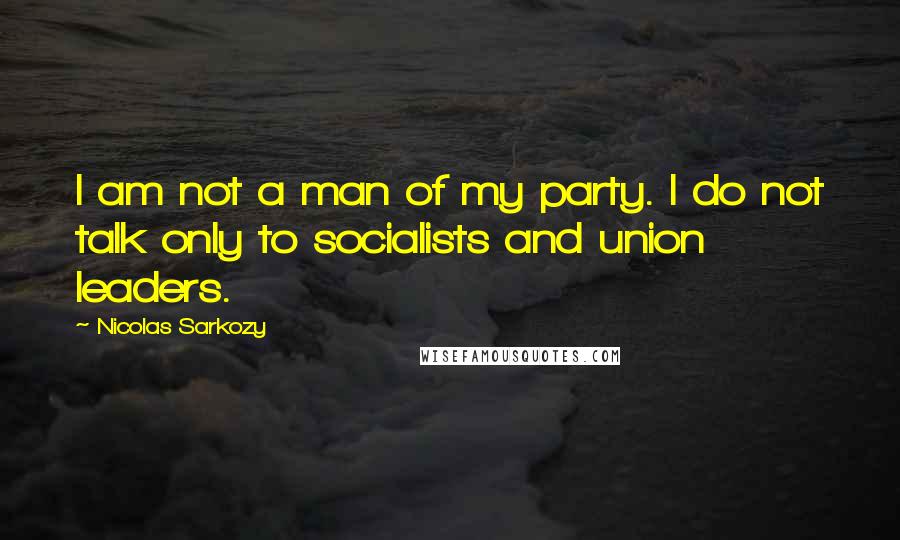 I am not a man of my party. I do not talk only to socialists and union leaders.

~ Nicolas Sarkozy

WISEFAMOUSQUOTES.COM